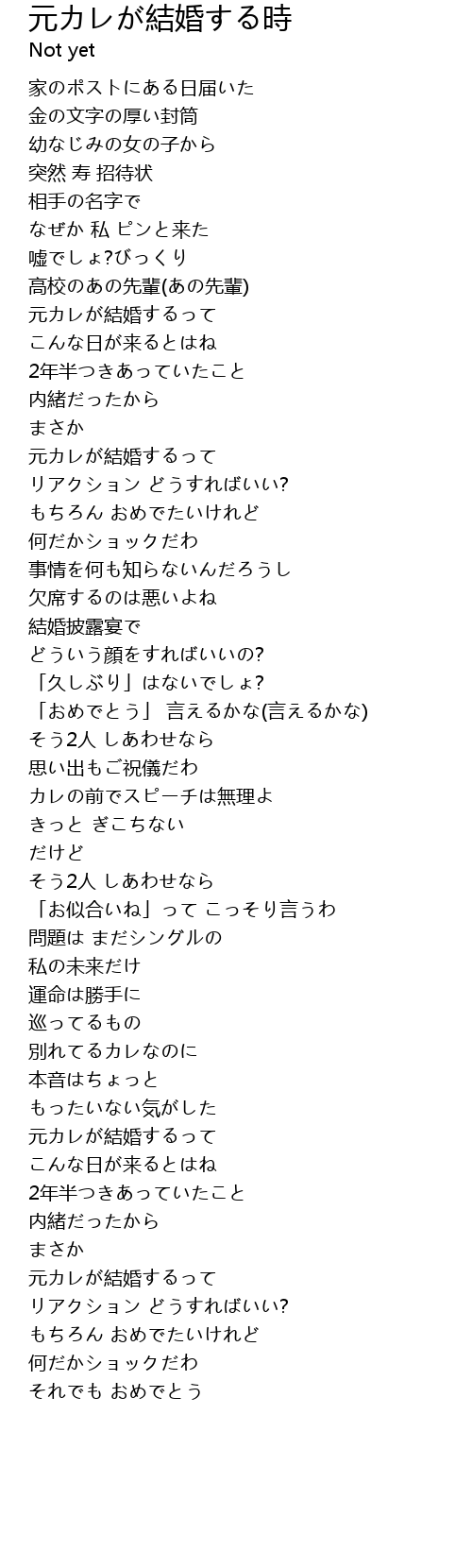 元カレが結婚する時
Not yet

家のポストにある日届いた
金の文字の厚い封筒
幼なじみの女の子から
突然 寿 招待状
相手の名字で
なぜか 私 ピンと来た
嘘でしょ?びっくり
高校のあの先輩(あの先輩)
元カレが結婚するって
こんな日が来るとはね
2年半つきあっていたこと
内緒だったから
まさか
元カレが結婚するって
リアクション どうすればいい?
もちろん おめでたいけれど
何だかショックだわ
事情を何も知らないんだろうし
欠席するのは悪いよね
結婚披露宴で
どういう顔をすればいいの?
「久しぶり」はないでしょ?
「おめでとう」 言えるかな(言えるかな)
そう2人 しあわせなら
思い出もご祝儀だわ
カレの前でスピーチは無理よ
きっと ぎこちない
だけど
そう2人 しあわせなら
「お似合いね」って こっそり言うわ
問題は まだシングルの
私の未来だけ
運命は勝手に
巡ってるもの
別れてるカレなのに
本音はちょっと
もったいない気がした
元カレが結婚するって
こんな日が来るとはね
2年半つきあっていたこと
内緒だったから
まさか
元カレが結婚するって
リアクション どうすればいい?
もちろん おめでたいけれど
何だかショックだわ
それでも おめでとう